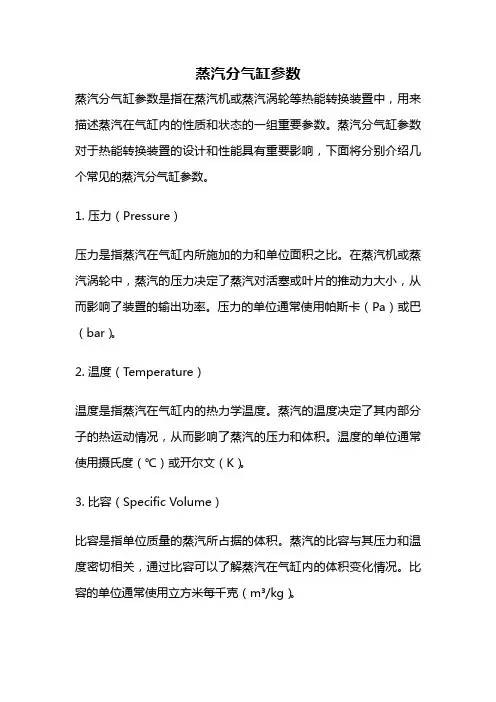 蒸汽分气缸参数

蒸汽分气缸参数是指在蒸汽机或蒸汽涡轮等热能转换装置中，用来描述蒸汽在气缸内的性质和状态的一组重要参数。蒸汽分气缸参数对于热能转换装置的设计和性能具有重要影响，下面将分别介绍几个常见的蒸汽分气缸参数。

1. 压力（Pressure）

压力是指蒸汽在气缸内所施加的力和单位面积之比。在蒸汽机或蒸汽涡轮中，蒸汽的压力决定了蒸汽对活塞或叶片的推动力大小，从而影响了装置的输出功率。压力的单位通常使用帕斯卡（Pa）或巴（bar）。

2. 温度（Temperature）

温度是指蒸汽在气缸内的热力学温度。蒸汽的温度决定了其内部分子的热运动情况，从而影响了蒸汽的压力和体积。温度的单位通常使用摄氏度（℃）或开尔文（K）。

3. 比容（Specific Volume）

比容是指单位质量的蒸汽所占据的体积。蒸汽的比容与其压力和温度密切相关，通过比容可以了解蒸汽在气缸内的体积变化情况。比容的单位通常使用立方米每千克（$m^3/kg$）。